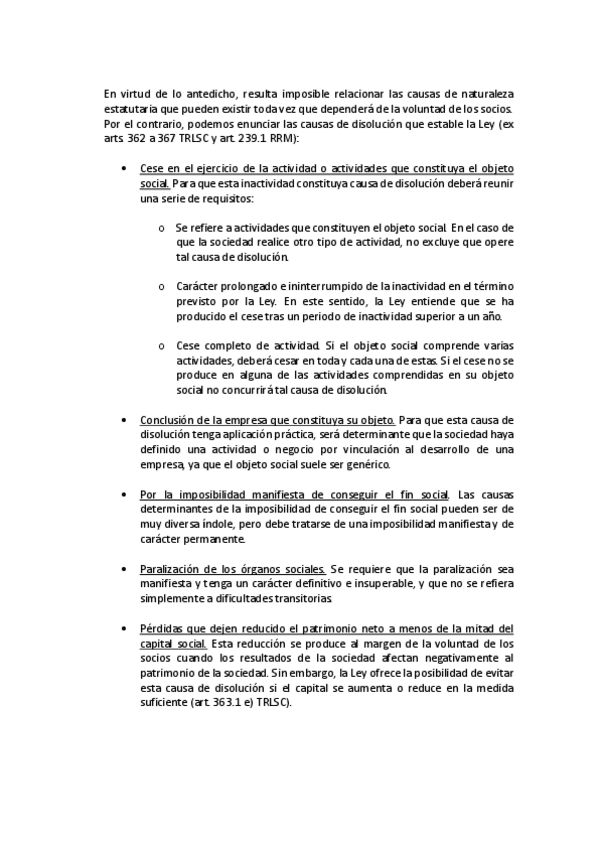 En virtud de lo antedicho, resulta imposible relacionar las causas de naturaleza estatutaria que pueden existir toda vez que dependerá de la voluntad de los socios. Por el contrario, podemos enunciar las causas de disolución que estable la Ley (ex arts. 362 a 367 TRLSC y art. 239.1 RRM):

• Cese en el ejercicio de la actividad o actividades que constituya el objeto social. Para que esta inactividad constituya causa de disolución deberá reunir una serie de requisitos:

o Se refiere a actividades que constituyen el objeto social. En el caso de que la sociedad realice otro tipo de actividad, no excluye que opere tal causa de disolución.

o Carácter prolongado e ininterrumpido de la inactividad en el término previsto por la Ley. En este sentido, la Ley entiende que se ha producido el cese tras un periodo de inactividad superior a un año.

o Cese completo de actividad. Si el objeto social comprende varias actividades, deberá cesar en toda y cada una de estas. Si el cese no se produce en alguna de las actividades comprendidas en su objeto social no concurrirá tal causa de disolución.

• Conclusión de la empresa que constituya su objeto. Para que esta causa de disolución tenga aplicación práctica, será determinante que la sociedad haya definido una actividad o negocio por vinculación al desarrollo de una empresa, ya que el objeto social suele ser genérico.

• Por la imposibilidad manifiesta de conseguir el fin social. Las causas determinantes de la imposibilidad de conseguir el fin social pueden ser de muy diversa índole, pero debe tratarse de una imposibilidad manifiesta y de carácter permanente.

• Paralización de los órganos sociales. Se requiere que la paralización sea manifiesta y tenga un carácter definitivo e insuperable, y que no se refiera simplemente a dificultades transitorias.

• Pérdidas que dejen reducido el patrimonio neto a menos de la mitad del capital social. Esta reducción se produce al margen de la voluntad de los socios cuando los resultados de la sociedad afectan negativamente al patrimonio de la sociedad. Sin embargo, la Ley ofrece la posibilidad de evitar esta causa de disolución si el capital se aumenta o reduce en la medida suficiente (art. 363.1 e) TRLSC).